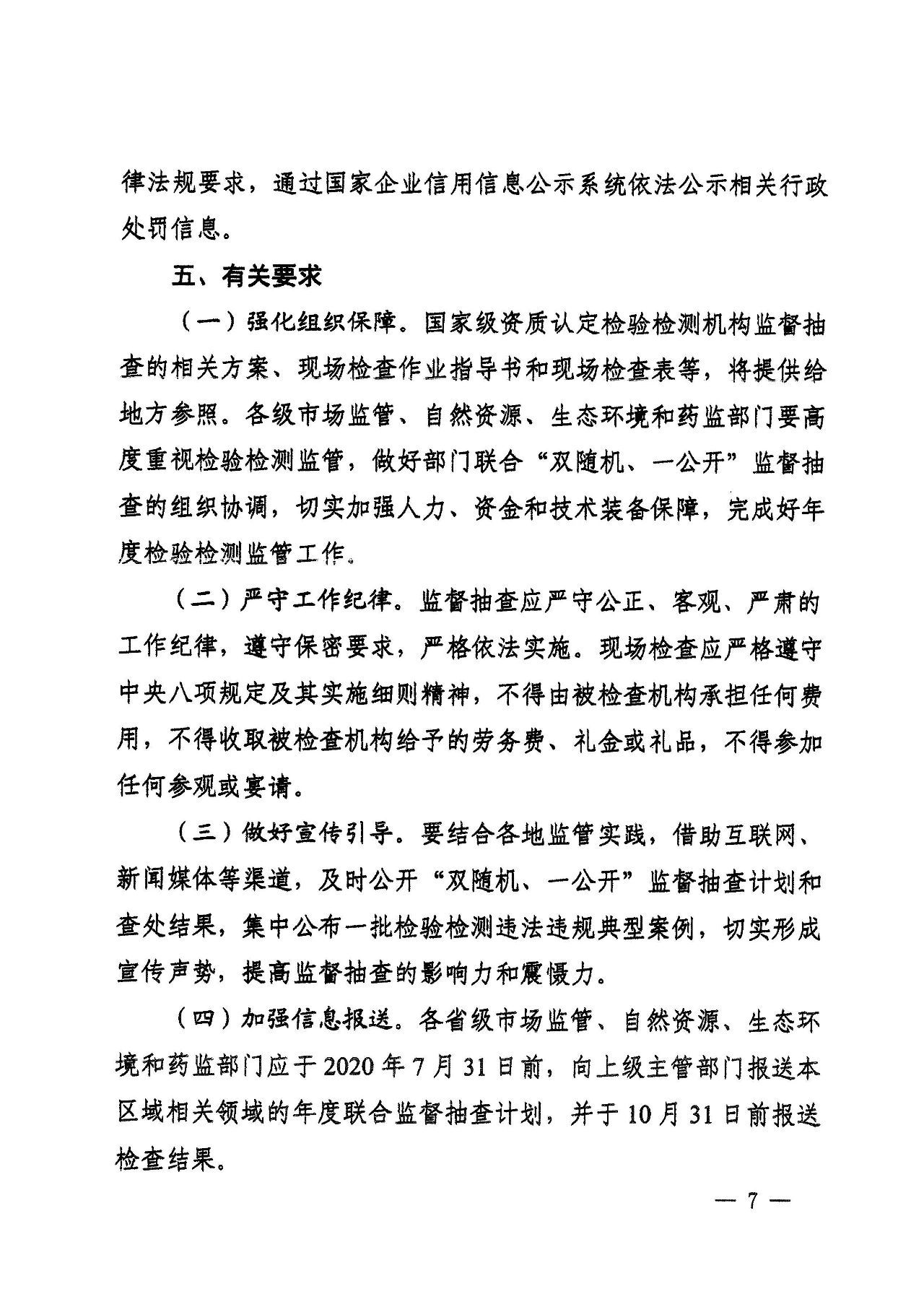 律法规要求，通过国家企业信用信息公示系统依法公示相关行政处罚信息。

五、有关要求

（一）强化组织保障。国家级资质认定检验检测机构监督抽查的相关方案、现场检查作业指导书和现场检查表等，将提供给地方参照。各级市场监管、自然资源、生态环境和药监部门要高度重视检验检测监管，做好部门联合“双随机、一公开”监督抽查的组织协调，切实加强人力、资金和技术装备保障，完成好年度检验检测监管工作。

（二）严守工作纪律。监督抽查应严守公正、客观、严肃的工作纪律，遵守保密要求，严格依法实施。现场检查应严格遵守中央八项规定及其实施细则精神，不得由被检查机构承担任何费用，不得收取被检查机构给予的劳务费、礼金或礼品，不得参加任何参观或宴请。

（三）做好宣传引导。要结合各地监管实践，借助互联网、新闻媒体等渠道，及时公开“双随机、一公开”监督抽查计划和查处结果，集中公布一批检验检测违法违规典型案例，切实形成宣传声势，提高监督抽查的影响力和震慑力。

（四）加强信息报送。各省级市场监管、自然资源、生态环境和药监部门应于2020年7月31日前，向上级主管部门报送本区域相关领域的年度联合监督抽查计划，并于10月31日前报送检查结果。

— 7 —